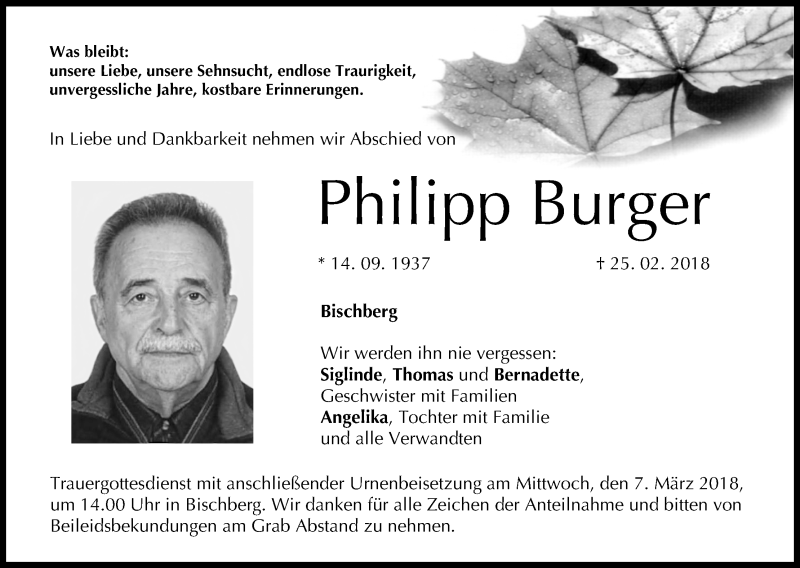 Was bleibt:
unsere Liebe, unsere Sehnsucht, endlose Traurigkeit, unvergessliche Jahre, kostbare Erinnerungen.

In Liebe und Dankbarkeit nehmen wir Abschied von

Philipp Burger

* 14. 09. 1937

† 25. 02. 2018

Bischberg

Wir werden ihn nie vergessen:
Siglinde, Thomas und Bernadette,
Geschwister mit Familien
Angelika, Tochter mit Familie
und alle Verwandten

Trauergottesdienst mit anschließender Urnenbeisetzung am Mittwoch, den 7. März 2018, um 14.00 Uhr in Bischberg. Wir danken für alle Zeichen der Anteilnahme und bitten von Beileidsbekundungen am Grab Abstand zu nehmen.